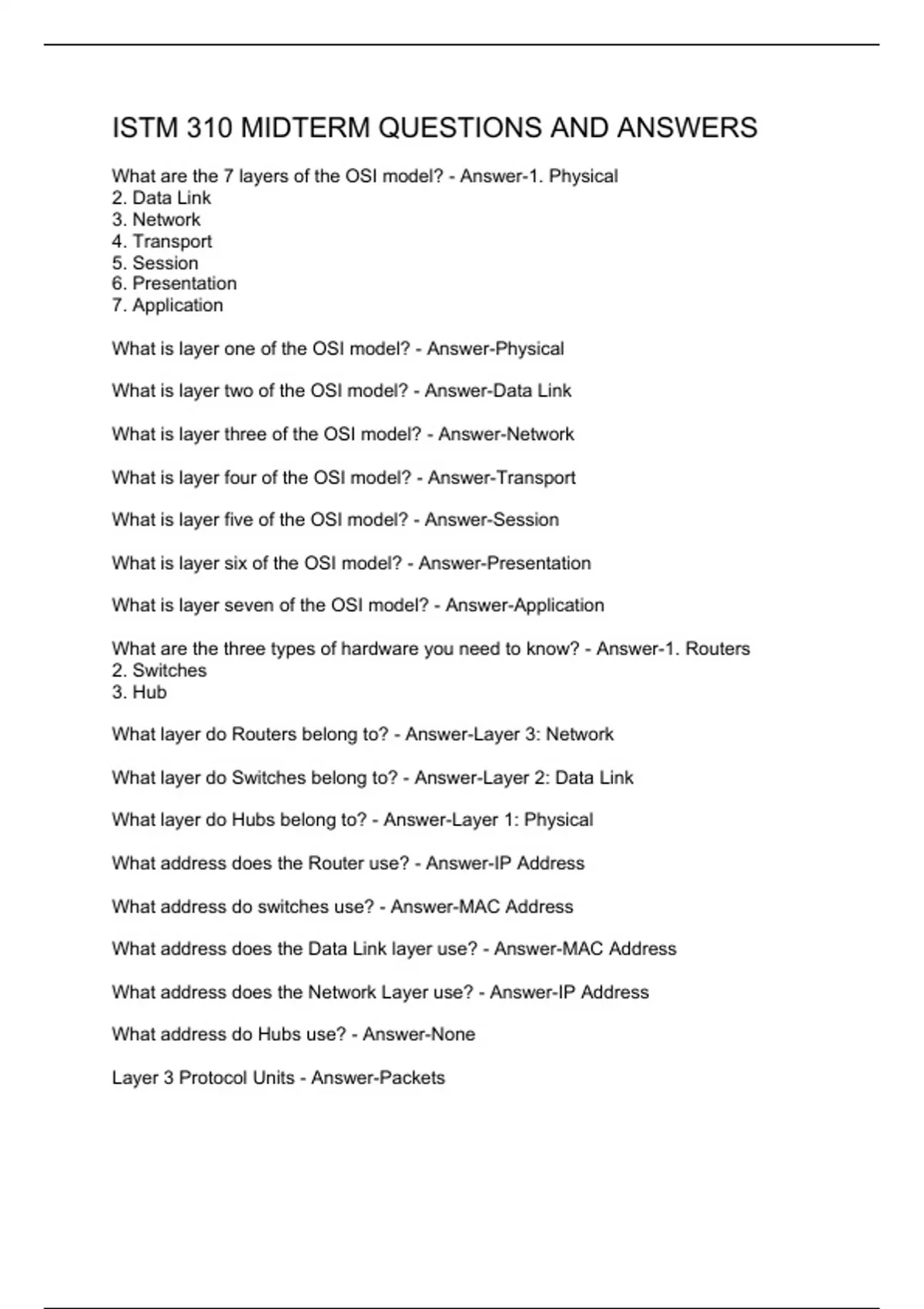 ISTM 310 MIDTERM QUESTIONS AND ANSWERS

What are the 7 layers of the OSI model? - Answer-1. Physical
2. Data Link
3. Network
4. Transport
5. Session
6. Presentation
7. Application

What is layer one of the OSI model? - Answer-Physical

What is layer two of the OSI model? - Answer-Data Link

What is layer three of the OSI model? - Answer-Network

What is layer four of the OSI model? - Answer-Transport

What is layer five of the OSI model? - Answer-Session

What is layer six of the OSI model? - Answer-Presentation

What is layer seven of the OSI model? - Answer-Application

What are the three types of hardware you need to know? - Answer-1. Routers
2. Switches
3. Hub

What layer do Routers belong to? - Answer-Layer 3: Network

What layer do Switches belong to? - Answer-Layer 2: Data Link

What layer do Hubs belong to? - Answer-Layer 1: Physical

What address does the Router use? - Answer-IP Address

What address do switches use? - Answer-MAC Address

What address does the Data Link layer use? - Answer-MAC Address

What address does the Network Layer use? - Answer-IP Address

What address do Hubs use? - Answer-None

Layer 3 Protocol Units - Answer-Packets